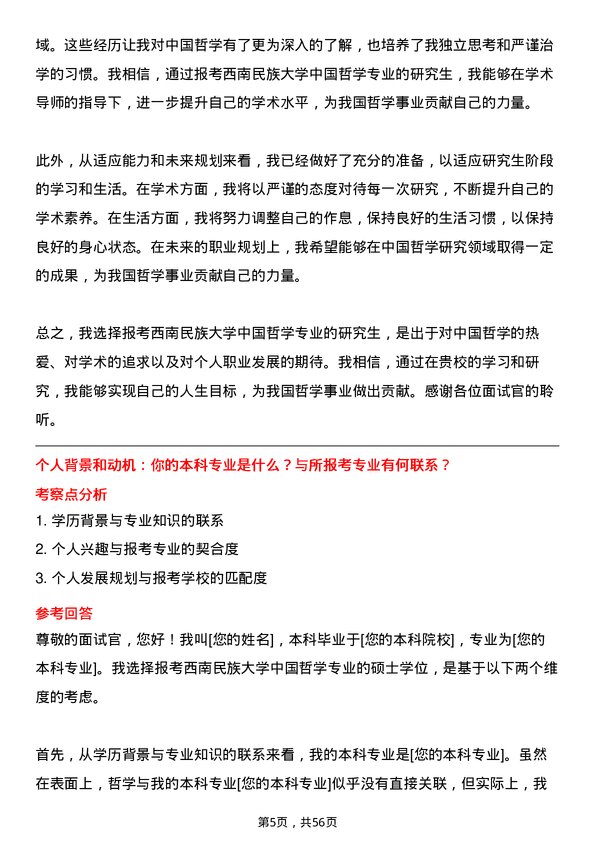 域。这些经历让我对中国哲学有了更为深入的了解，也培养了我独立思考和严谨治学的习惯。我相信，通过报考西南民族大学中国哲学专业的研究生，我能够在学术导师的指导下，进一步提升自己的学术水平，为我国哲学事业贡献自己的力量。

此外，从适应能力和未来规划来看，我已经做好了充分的准备，以适应研究生阶段的学习和生活。在学术方面，我将以严谨的态度对待每一次研究，不断提升自己的学术素养。在生活方面，我将努力调整自己的作息，保持良好的生活习惯，以保持良好的身心状态。在未来的职业规划上，我希望能够在中国哲学研究领域取得一定的成果，为我国哲学事业贡献自己的力量。

总之，我选择报考西南民族大学中国哲学专业的研究生，是出于对中国哲学的热爱、对学术的追求以及对个人职业发展的期待。我相信，通过在贵校的学习和研究，我能够实现自己的人生目标，为我国哲学事业做出贡献。感谢各位面试官的聆听。

个人背景和动机：你的本科专业是什么？与所报考专业有何联系？

考察点分析

1. 学历背景与专业知识的联系

2. 个人兴趣与报考专业的契合度

3. 个人发展规划与报考学校的匹配度

参考回答

尊敬的面试官，您好！我叫[您的姓名]，本科毕业于[您的本科院校]，专业为[您的本科专业]。我选择报考西南民族大学中国哲学专业的硕士学位，是基于以下两个维度的考虑。

首先，从学历背景与专业知识的联系来看，我的本科专业是[您的本科专业]。虽然在表面上，哲学与我的本科专业[您的本科专业]似乎没有直接关联，但实际上，我

第5页，共56页